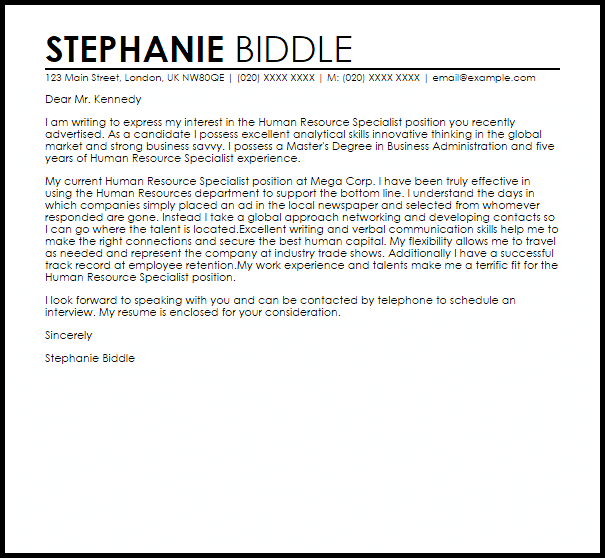 STEPHANIE BIDDLE

123 Main Street, London, UK NW80QE | (020) XXXX XXXX | M: (020) XXXX XXXX | email@example.com

Dear Mr. Kennedy

I am writing to express my interest in the Human Resource Specialist position you recently advertised. As a candidate I possess excellent analytical skills innovative thinking in the global market and strong business savvy. I possess a Master's Degree in Business Administration and five years of Human Resource Specialist experience.

My current Human Resource Specialist position at Mega Corp. I have been truly effective in using the Human Resources department to support the bottom line. I understand the days in which companies simply placed an ad in the local newspaper and selected from whomever responded are gone. Instead I take a global approach networking and developing contacts so I can go where the talent is located.Excellent writing and verbal communication skills help me to make the right connections and secure the best human capital. My flexibility allows me to travel as needed and represent the company at industry trade shows. Additionally I have a successful track record at employee retention.My work experience and talents make me a terrific fit for the Human Resource Specialist position.

I look forward to speaking with you and can be contacted by telephone to schedule an interview. My resume is enclosed for your consideration.

Sincerely

Stephanie Biddle